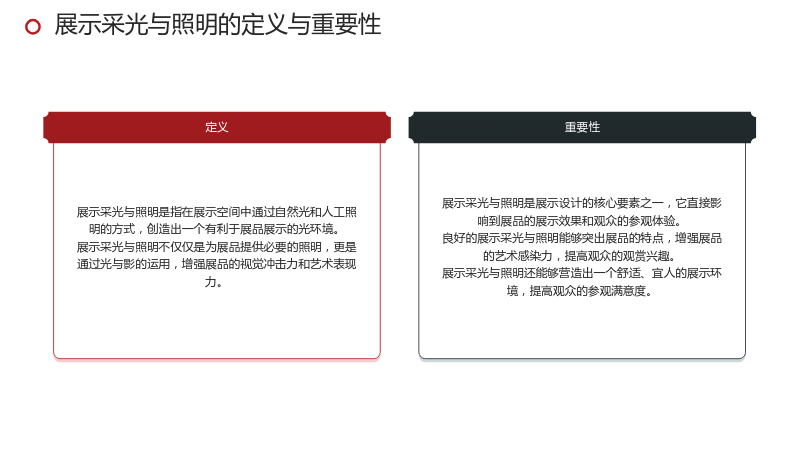 展示采光与照明的定义与重要性

定义

展示采光与照明是指在展示空间中通过自然光和人工照明的方式，创造出一个有利于展品展示的光环境。

展示采光与照明不仅仅是为展品提供必要的照明，更是通过光与影的运用，增强展品的视觉冲击力和艺术表现力。

重要性

展示采光与照明是展示设计的核心要素之一，它直接影响到展品的展示效果和观众的参观体验。

良好的展示采光与照明能够突出展品的特点，增强展品的艺术感染力，提高观众的观赏兴趣。

展示采光与照明还能够营造出一个舒适、宜人的展示环境，提高观众的参观满意度。